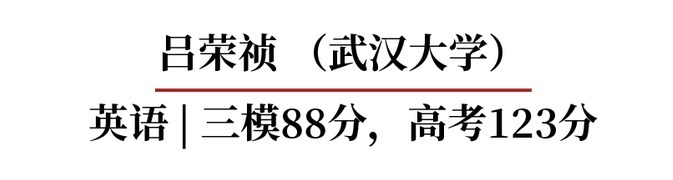 吕荣祯 （武汉大学）

英语 | 三模88分，高考123分